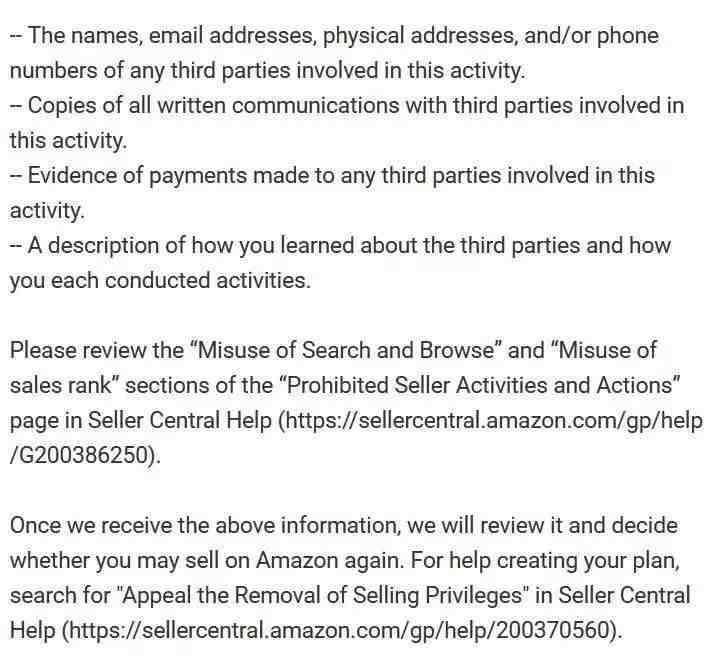 -- The names, email addresses, physical addresses, and/or phone numbers of any third parties involved in this activity.
-- Copies of all written communications with third parties involved in this activity.
-- Evidence of payments made to any third parties involved in this activity.
-- A description of how you learned about the third parties and how you each conducted activities.

Please review the “Misuse of Search and Browse” and “Misuse of sales rank” sections of the “Prohibited Seller Activities and Actions” page in Seller Central Help (https://sellercentral.amazon.com/gp/help/G200386250).

Once we receive the above information, we will review it and decide whether you may sell on Amazon again. For help creating your plan, search for "Appeal the Removal of Selling Privileges" in Seller Central Help (https://sellercentral.amazon.com/gp/help/200370560).